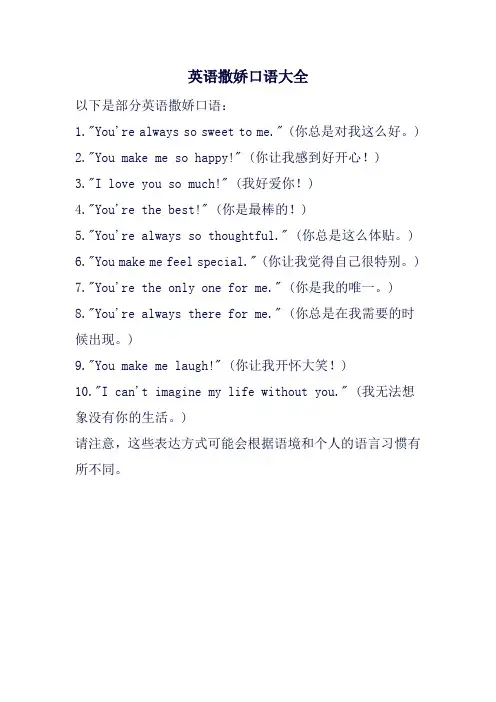 英语撒娇口语大全

以下是部分英语撒娇口语：

1."You're always so sweet to me."（你总是对我这么好。）

2."You make me so happy!"（你让我感到好开心！）

3."I love you so much!"（我好爱你！）

4."You're the best!"（你是最棒的！）

5."You're always so thoughtful."（你总是这么体贴。）

6."You make me feel special."（你让我觉得自己很特别。）

7."You're the only one for me."（你是我的唯一。）

8."You're always there for me."（你总是在我需要的时候出现。）

9."You make me laugh!"（你让我开怀大笑！）

10."I can't imagine my life without you."（我无法想象没有你的生活。）

请注意，这些表达方式可能会根据语境和个人的语言习惯有所不同。